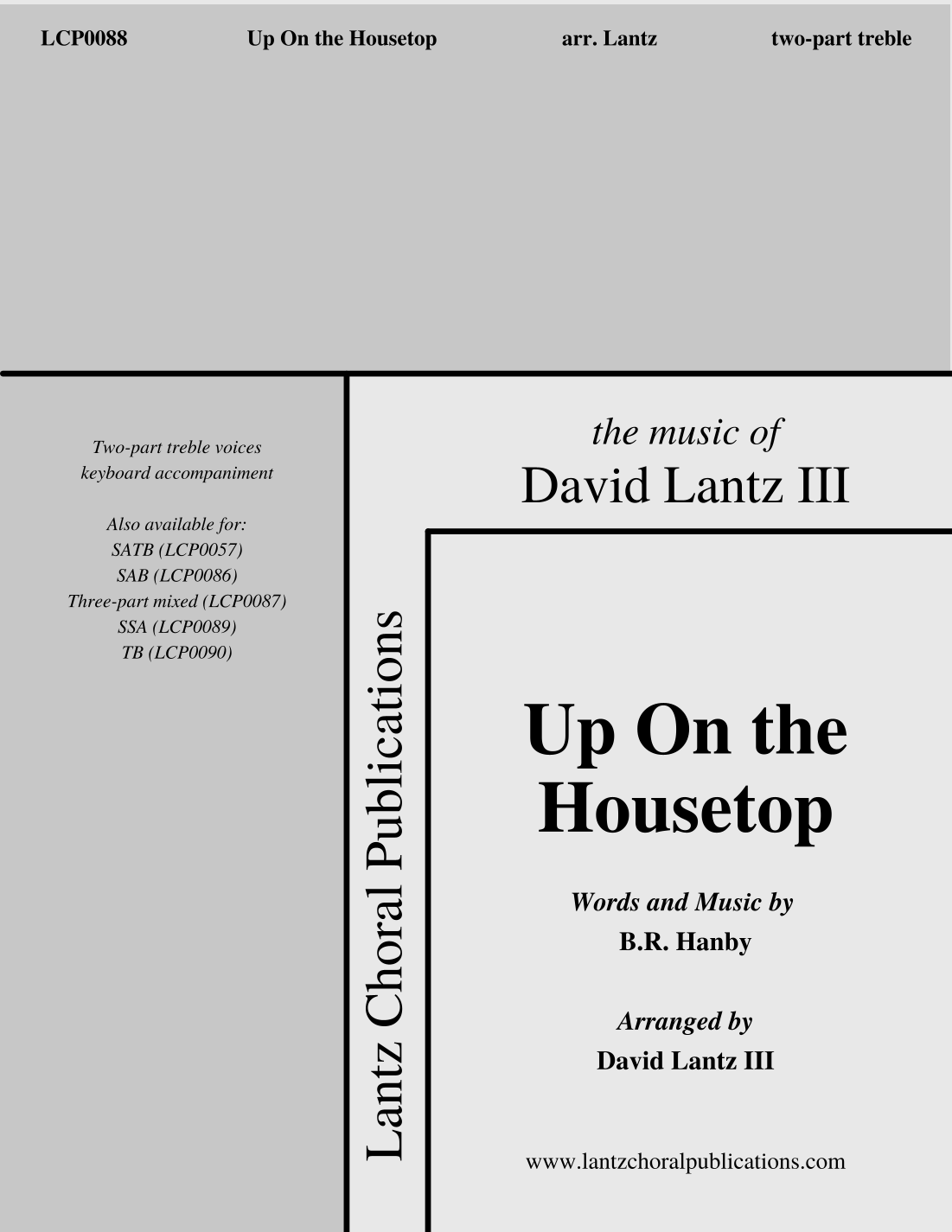 LCP0088 Up On the Housetop arr. Lantz two-part treble

Two-part treble voices
keyboard accompaniment

Also available for:
SATB (LCP0057)
SAB (LCP0086)
Three-part mixed (LCP0087)
SSA (LCP0089)
TB (LCP0090)

Lantz Choral Publications

the music of
David Lantz III

Up On the Housetop

Words and Music by
B.R. Hanby

Arranged by
David Lantz III

www.lantzchoralpublications.com